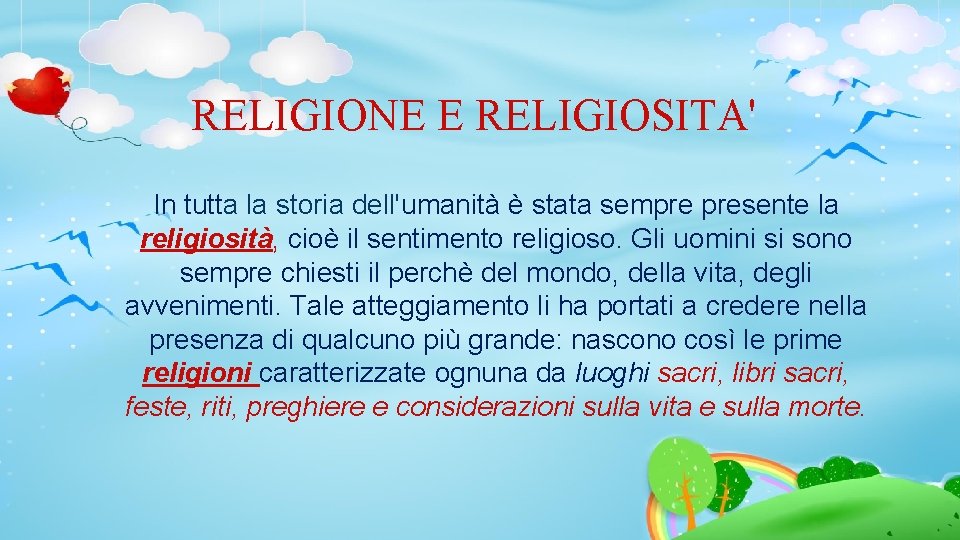 RELIGIONE E RELIGIOSITA'

In tutta la storia dell'umanità è stata sempre presente la religiosità, cioè il sentimento religioso. Gli uomini si sono sempre chiesti il perchè del mondo, della vita, degli avvenimenti. Tale atteggiamento li ha portati a credere nella presenza di qualcuno più grande: nascono così le prime religioni caratterizzate ognuna da luoghi sacri, libri sacri, feste, riti, preghiere e considerazioni sulla vita e sulla morte.